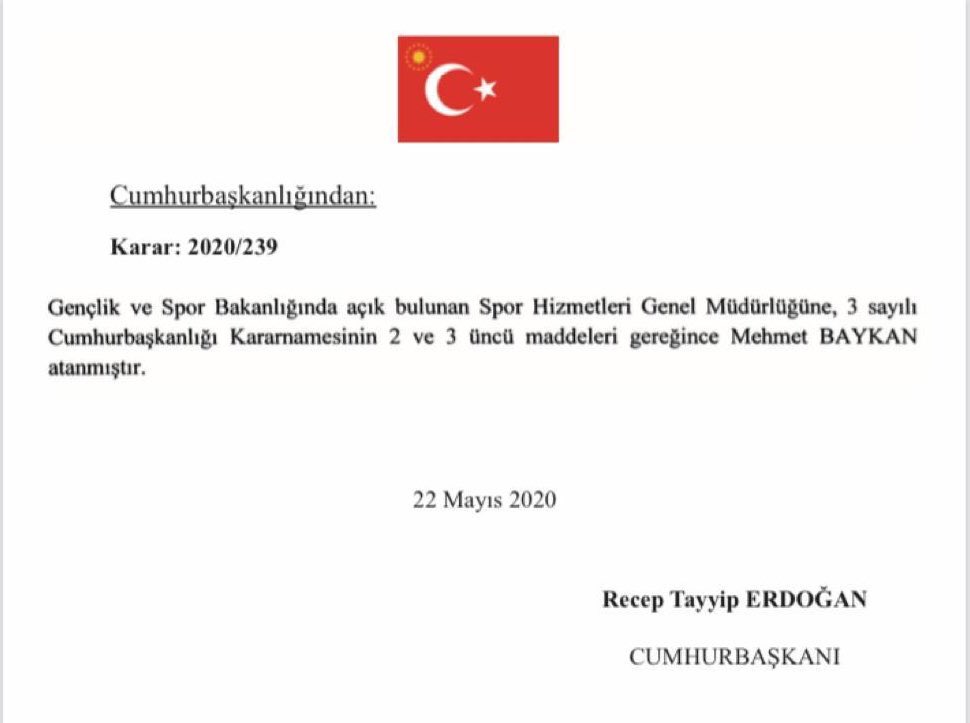 Cumhurbaşkanlığından:

Karar: 2020/239

Gençlik ve Spor Bakanlığında açık bulunan Spor Hizmetleri Genel Müdürlüğüne, 3 sayılı Cumhurbaşkanlığı Kararnamesinin 2 ve 3 üncü maddeleri gereğince Mehmet BAYKAN atanmıştır.

22 Mayıs 2020

Recep Tayyip ERDOĞAN

CUMHURBAŞKANI